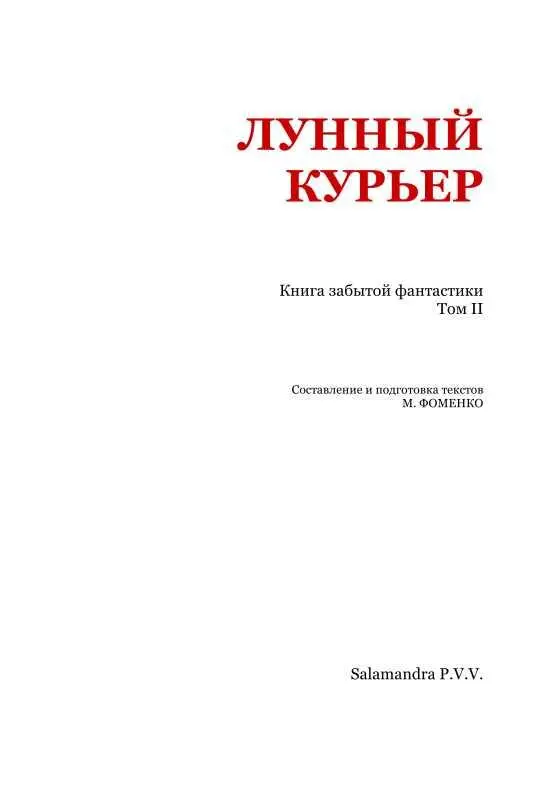 ЛУННЫЙ КУРЬЕР

Книга забытой фантастики
Том II

Составление и подготовка текстов
М. ФОМЕНКО

Salamandra P.V.V.